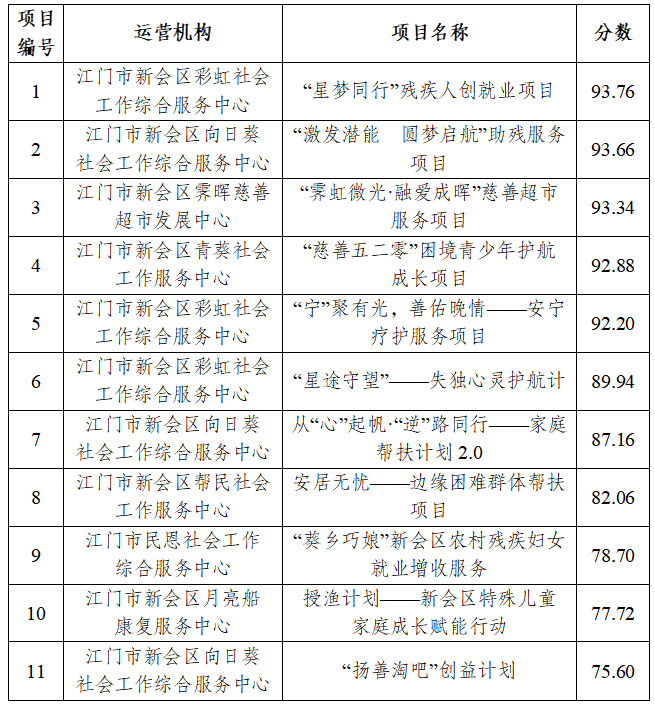 | 项目编号 | 运营机构 | 项目名称 | 分数 |
|---|---|---|---|
| 1 | 江门市新会区彩虹社会工作综合服务中心 | “星梦同行”残疾人创就业项目 | 93.76 |
| 2 | 江门市新会区向日葵社会工作综合服务中心 | “激发潜能　圆梦启航”助残服务项目 | 93.66 |
| 3 | 江门市新会区霁晖慈善超市发展中心 | “霁虹微光·融爱成晖”慈善超市服务项目 | 93.34 |
| 4 | 江门市新会区青葵社会工作服务中心 | “慈善五二零”困境青少年护航成长项目 | 92.88 |
| 5 | 江门市新会区彩虹社会工作综合服务中心 | “宁”聚有光，善佑晚情——安宁疗护服务项目 | 92.20 |
| 6 | 江门市新会区彩虹社会工作综合服务中心 | “星途守望”——失独心灵护航计 | 89.94 |
| 7 | 江门市新会区向日葵社会工作综合服务中心 | 从“心”起帆·“逆”路同行——家庭帮扶计划 2.0 | 87.16 |
| 8 | 江门市新会区帮民社会工作服务中心 | 安居无忧——边缘困难群体帮扶项目 | 82.06 |
| 9 | 江门市民恩社会工作综合服务中心 | “葵乡巧娘”新会区农村残疾妇女就业增收服务 | 78.70 |
| 10 | 江门市新会区月亮船康复服务中心 | 授渔计划——新会区特殊儿童家庭成长赋能行动 | 77.72 |
| 11 | 江门市新会区向日葵社会工作综合服务中心 | “扬善淘吧”创益计划 | 75.60 |